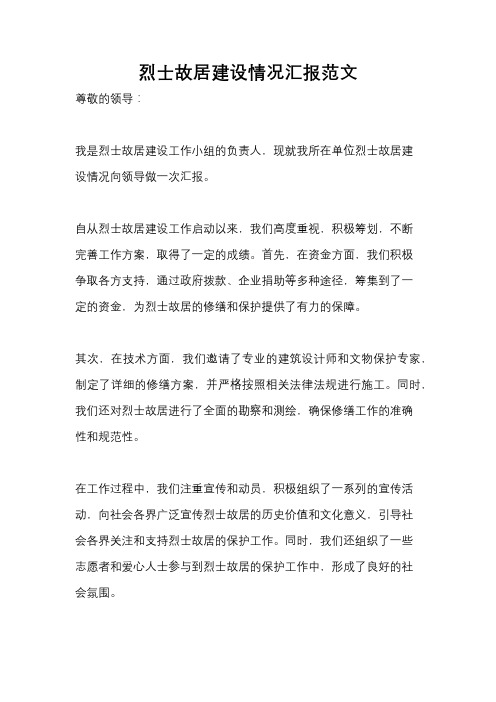 烈士故居建设情况汇报范文

尊敬的领导：

我是烈士故居建设工作小组的负责人，现就我所在单位烈士故居建设情况向领导做一次汇报。

自从烈士故居建设工作启动以来，我们高度重视，积极筹划，不断完善工作方案，取得了一定的成绩。首先，在资金方面，我们积极争取各方支持，通过政府拨款、企业捐助等多种途径，筹集到了一定的资金，为烈士故居的修缮和保护提供了有力的保障。

其次，在技术方面，我们邀请了专业的建筑设计师和文物保护专家，制定了详细的修缮方案，并严格按照相关法律法规进行施工。同时，我们还对烈士故居进行了全面的勘察和测绘，确保修缮工作的准确性和规范性。

在工作过程中，我们注重宣传和动员，积极组织了一系列的宣传活动，向社会各界广泛宣传烈士故居的历史价值和文化意义，引导社会各界关注和支持烈士故居的保护工作。同时，我们还组织了一些志愿者和爱心人士参与到烈士故居的保护工作中，形成了良好的社会氛围。